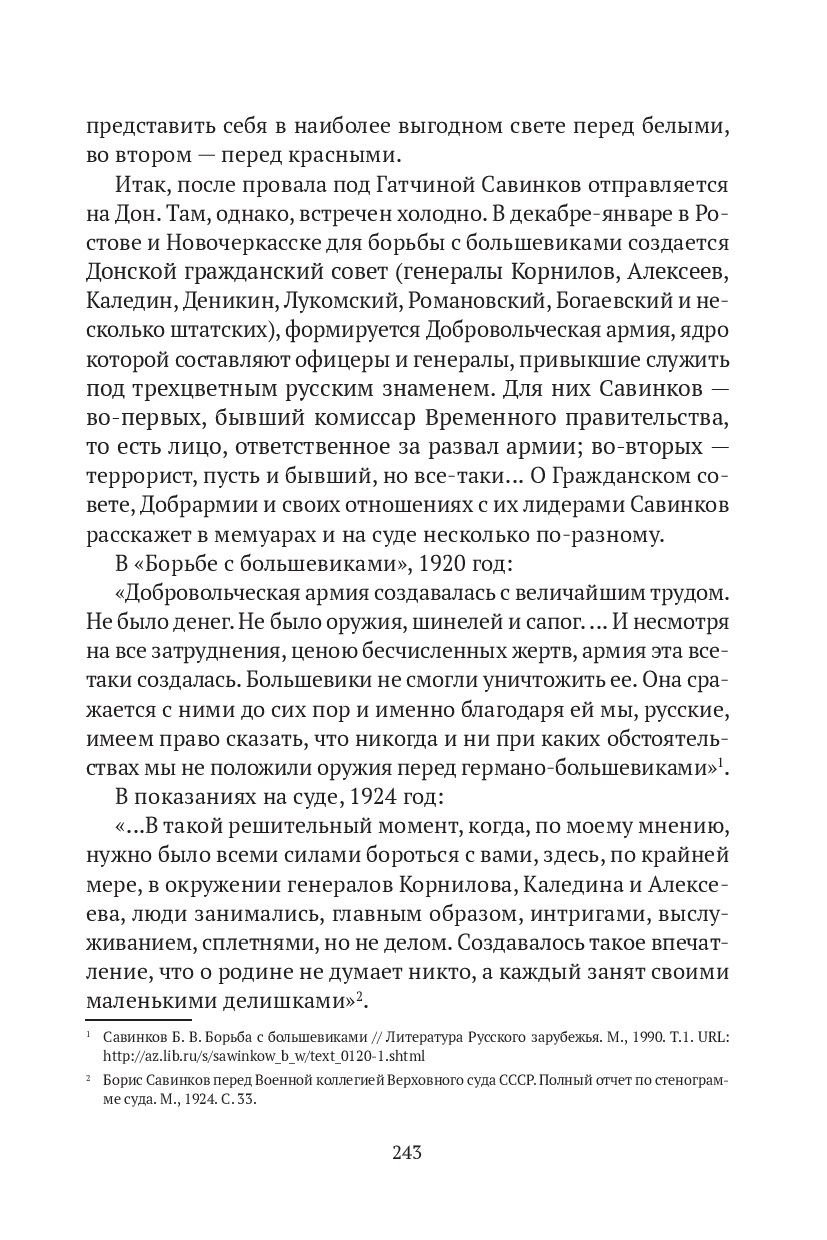 представить себя в наиболее выгодном свете перед белыми, во втором — перед красными.

Итак, после провала под Гатчиной Савинков отправляется на Дон. Там, однако, встречен холодно. В декабре-январе в Ростове и Новочеркасске для борьбы с большевиками создается Донской гражданский совет (генералы Корнилов, Алексеев, Каледин, Деникин, Лукомский, Романовский, Богаевский и несколько штатских), формируется Добровольческая армия, ядро которой составляют офицеры и генералы, привыкшие служить под трехцветным русским знаменем. Для них Савинков — во-первых, бывший комиссар Временного правительства, то есть лицо, ответственное за развал армии; во-вторых — террорист, пусть и бывший, но все-таки… О Гражданском совете, Добрармии и своих отношениях с их лидерами Савинков расскажет в мемуарах и на суде несколько по-разному.

В «Борьбе с большевиками», 1920 год:

«Добровольческая армия создавалась с величайшим трудом. Не было денег. Не было оружия, шинелей и сапог. … И несмотря на все затруднения, ценою бесчисленных жертв, армия эта все-таки создалась. Большевики не смогли уничтожить ее. Она сражается с ними до сих пор и именно благодаря ей мы, русские, имеем право сказать, что никогда и ни при каких обстоятельствах мы не положили оружия перед германо-большевиками»$^1$.

В показаниях на суде, 1924 год:

«…В такой решительный момент, когда, по моему мнению, нужно было всеми силами бороться с вами, здесь, по крайней мере, в окружении генералов Корнилова, Каледина и Алексеева, люди занимались, главным образом, интригами, выслуживанием, сплетнями, но не делом. Создавалось такое впечатление, что о родине не думает никто, а каждый занят своими маленькими делишками»$^2$.

$^1$ Савинков Б. В. Борьба с большевиками // Литература Русского зарубежья. М., 1990. Т.1. URL: http://az.lib.ru/s/sawinkow_b_w/text_0120-1.shtml

$^2$ Борис Савинков перед Военной коллегией Верховного суда СССР. Полный отчет по стенограмме суда. М., 1924. С. 33.

243